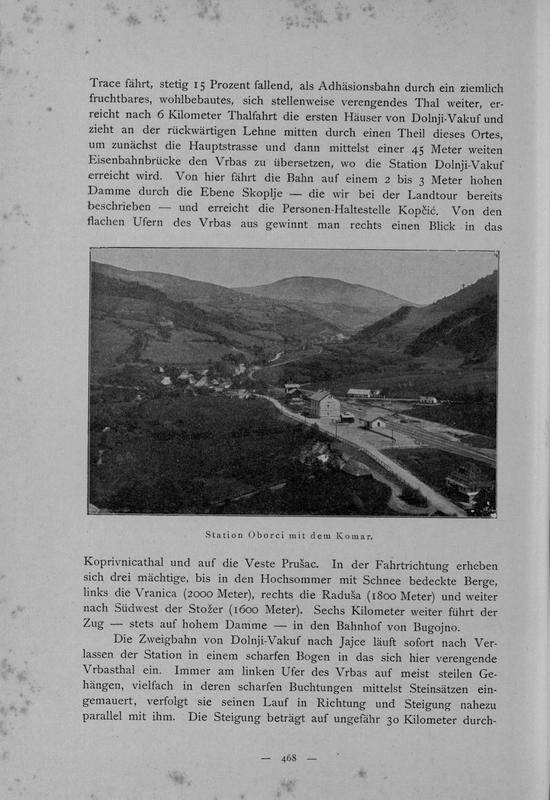 Trace fährt, stetig 15 Prozent fallend, als Adhäsionsbahn durch ein ziemlich fruchtbares, wohlbebautes, sich stellenweise verengendes Thal weiter, erreicht nach 6 Kilometer Thalfahrt die ersten Häuser von Dolnji-Vakuf und zieht an der rückwärtigen Lehne mitten durch einen Theil dieses Ortes, um zunächst die Hauptstrasse und dann mittelst einer 45 Meter weiten Eisenbahnbrücke den Vrbas zu übersetzen, wo die Station Dolnji-Vakuf erreicht wird. Von hier fährt die Bahn auf einem 2 bis 3 Meter hohen Damme durch die Ebene Skoplje — die wir bei der Landtour bereits beschrieben — und erreicht die Personen-Haltestelle Kopčić. Von den flachen Ufern des Vrbas aus gewinnt man rechts einen Blick in das

Station Oborci mit dem Komar.

Koprivnicathal und auf die Veste Prušac. In der Fahrtrichtung erheben sich drei mächtige, bis in den Hochsommer mit Schnee bedeckte Berge, links die Vranica (2000 Meter), rechts die Raduša (1800 Meter) und weiter nach Südwest der Stožer (1600 Meter). Sechs Kilometer weiter führt der Zug — stets auf hohem Damme — in den Bahnhof von Bugojno.

Die Zweigbahn von Dolnji-Vakuf nach Jajce läuft sofort nach Verlassen der Station in einem scharfen Bogen in das sich hier verengende Vrbasthal ein. Immer am linken Ufer des Vrbas auf meist steilen Gehängen, vielfach in deren scharfen Buchtungen mittelst Steinsätzen eingemauert, verfolgt sie seinen Lauf in Richtung und Steigung nahezu parallel mit ihm. Die Steigung beträgt auf ungefähr 30 Kilometer durch-

— 468 —